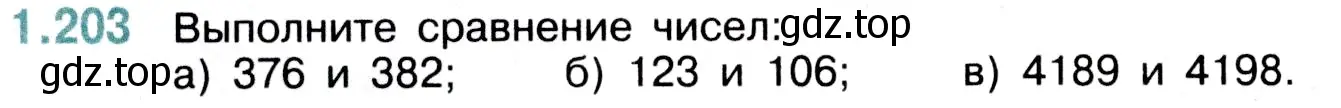 1.203 Выполните сравнение чисел:gdz.top
gdz.topа) 376 и 382; б) 123 и 106; в) 4189 и 4198.